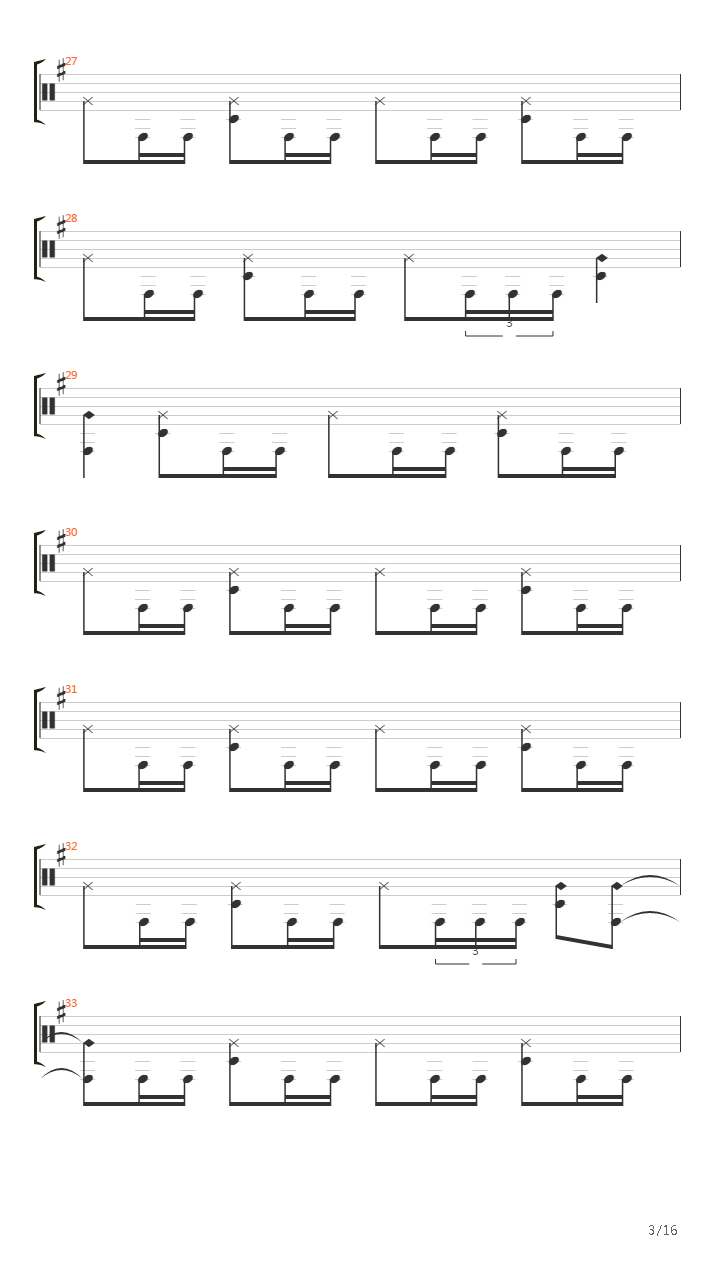 27

28

3

29

30

31

32

3

33

3/16